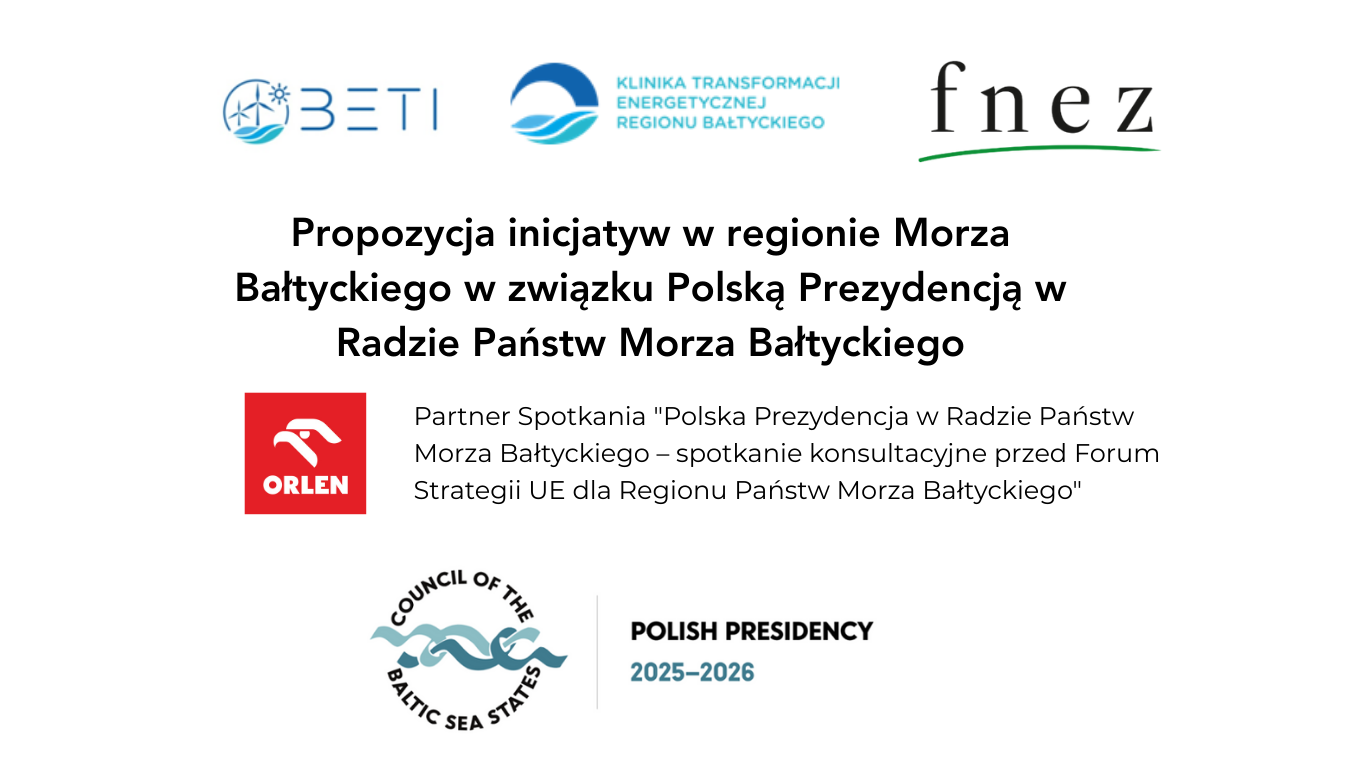 BETI

KLINIKA TRANSFORMACJI ENERGETYCZNEJ REGIONU BAŁTYCKIEGO

fnez

Propozycja inicjatyw w regionie Morza Bałtyckiego w związku Polską Prezydencją w Radzie Państw Morza Bałtyckiego

ORLEN

Partner Spotkania "Polska Prezydencja w Radzie Państw Morza Bałtyckiego – spotkanie konsultacyjne przed Forum Strategii UE dla Regionu Państw Morza Bałtyckiego"

COUNCIL OF THE BALTIC SEA STATES

POLISH PRESIDENCY
2025–2026